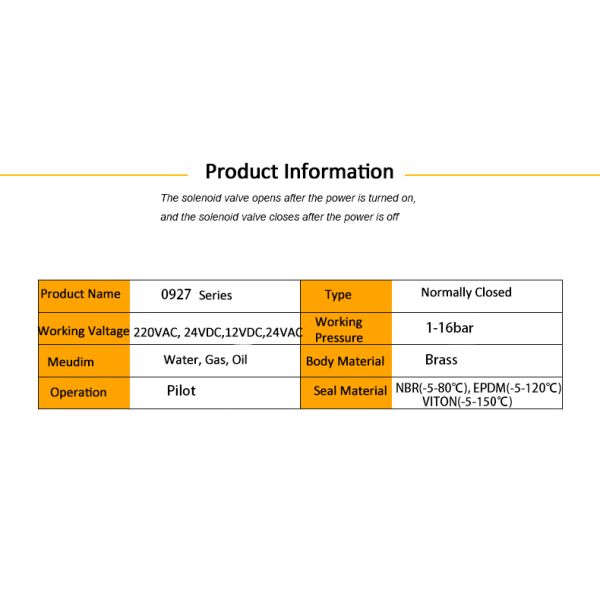 Product Information

The solenoid valve opens after the power is turned on, and the solenoid valve closes after the power is off

| Product Name | 0927 Series | Type | Normally Closed |
|---|---|---|---|
| Working Valtage | 220VAC, 24VDC,12VDC,24VAC | Working Pressure | 1-16bar |
| Meudim | Water, Gas, Oil | Body Material | Brass |
| Operation | Pilot | Seal Material | NBR(-5-80℃), EPDM(-5-120℃) VITON(-5-150℃) |